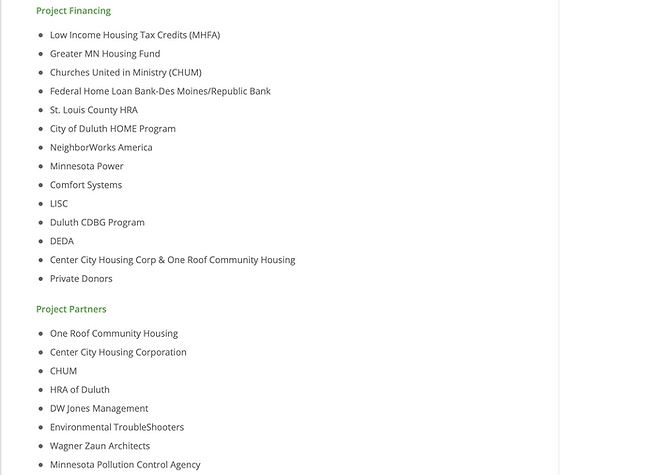 Project Financing

- Low Income Housing Tax Credits (MHFA)
- Greater MN Housing Fund
- Churches United in Ministry (CHUM)
- Federal Home Loan Bank-Des Moines/Republic Bank
- St. Louis County HRA
- City of Duluth HOME Program
- NeighborWorks America
- Minnesota Power
- Comfort Systems
- LISC
- Duluth CDBG Program
- DEDA
- Center City Housing Corp & One Roof Community Housing
- Private Donors

Project Partners

- One Roof Community Housing
- Center City Housing Corporation
- CHUM
- HRA of Duluth
- DW Jones Management
- Environmental TroubleShooters
- Wagner Zaun Architects
- Minnesota Pollution Control Agency